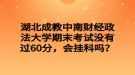 湖北成教中南财经政法大学期末考试没有过60分，会挂科吗？